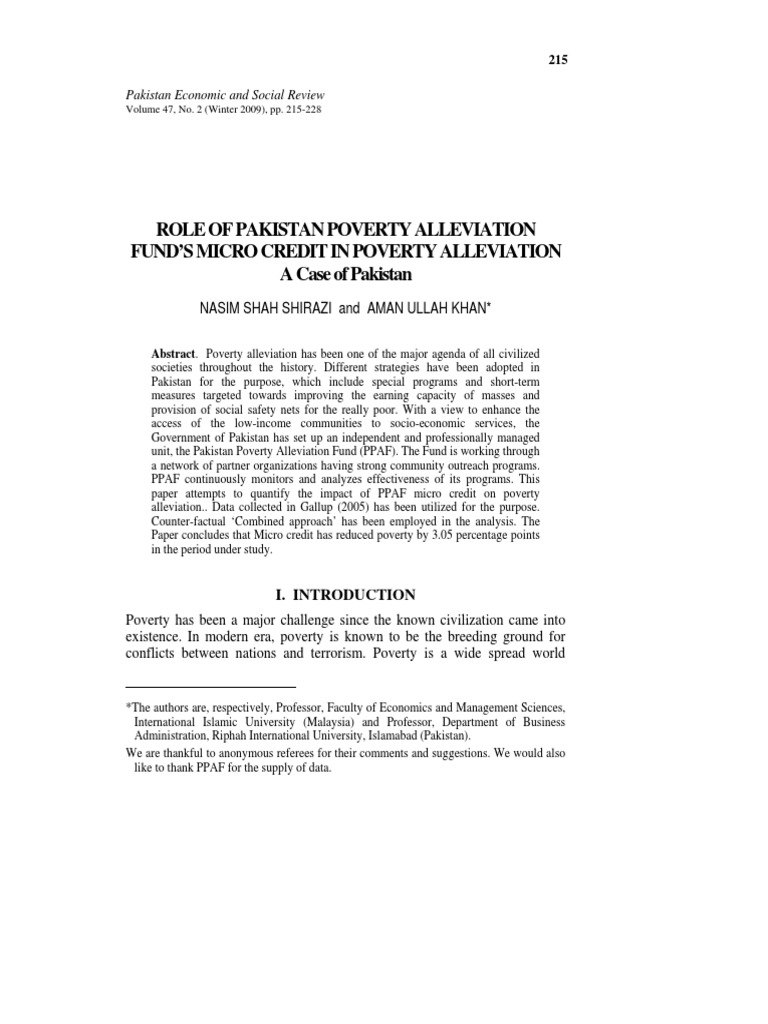 215

Pakistan Economic and Social Review
Volume 47, No. 2 (Winter 2009), pp. 215-228

ROLE OF PAKISTAN POVERTY ALLEVIATION FUND'S MICRO CREDIT IN POVERTY ALLEVIATION
A Case of Pakistan

NASIM SHAH SHIRAZI and AMAN ULLAH KHAN*

Abstract. Poverty alleviation has been one of the major agenda of all civilized societies throughout the history. Different strategies have been adopted in Pakistan for the purpose, which include special programs and short-term measures targeted towards improving the earning capacity of masses and provision of social safety nets for the really poor. With a view to enhance the access of the low-income communities to socio-economic services, the Government of Pakistan has set up an independent and professionally managed unit, the Pakistan Poverty Alleviation Fund (PPAF). The Fund is working through a network of partner organizations having strong community outreach programs. PPAF continuously monitors and analyzes effectiveness of its programs. This paper attempts to quantify the impact of PPAF micro credit on poverty alleviation.. Data collected in Gallup (2005) has been utilized for the purpose. Counter-factual 'Combined approach' has been employed in the analysis. The Paper concludes that Micro credit has reduced poverty by 3.05 percentage points in the period under study.

I. INTRODUCTION

Poverty has been a major challenge since the known civilization came into existence. In modern era, poverty is known to be the breeding ground for conflicts between nations and terrorism. Poverty is a wide spread world

*The authors are, respectively, Professor, Faculty of Economics and Management Sciences, International Islamic University (Malaysia) and Professor, Department of Business Administration, Riphah International University, Islamabad (Pakistan).
We are thankful to anonymous referees for their comments and suggestions. We would also like to thank PPAF for the supply of data.